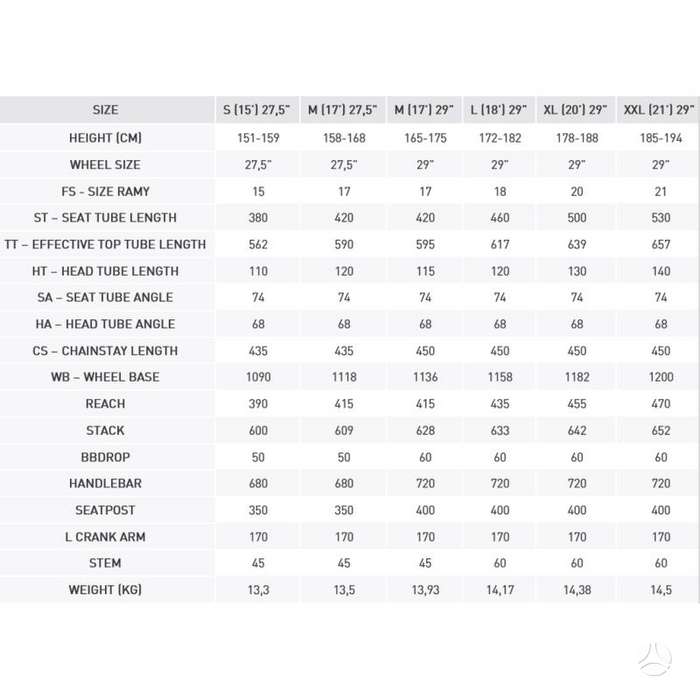 | SIZE | S (15') 27,5" | M (17') 27,5" | M (17') 29" | L (18') 29" | XL (20') 29" | XXL (21') 29" |
|---|---|---|---|---|---|---|
| HEIGHT (CM) | 151-159 | 158-168 | 165-175 | 172-182 | 178-188 | 185-194 |
| WHEEL SIZE | 27,5" | 27,5" | 29" | 29" | 29" | 29" |
| FS - SIZE RAMY | 15 | 17 | 17 | 18 | 20 | 21 |
| ST – SEAT TUBE LENGTH | 380 | 420 | 420 | 460 | 500 | 530 |
| TT – EFFECTIVE TOP TUBE LENGTH | 562 | 590 | 595 | 617 | 639 | 657 |
| HT – HEAD TUBE LENGTH | 110 | 120 | 115 | 120 | 130 | 140 |
| SA – SEAT TUBE ANGLE | 74 | 74 | 74 | 74 | 74 | 74 |
| HA – HEAD TUBE ANGLE | 68 | 68 | 68 | 68 | 68 | 68 |
| CS – CHAINSTAY LENGTH | 435 | 435 | 450 | 450 | 450 | 450 |
| WB – WHEEL BASE | 1090 | 1118 | 1136 | 1158 | 1182 | 1200 |
| REACH | 390 | 415 | 415 | 435 | 455 | 470 |
| STACK | 600 | 609 | 628 | 633 | 642 | 652 |
| BBDROP | 50 | 50 | 60 | 60 | 60 | 60 |
| HANDLEBAR | 680 | 680 | 720 | 720 | 720 | 720 |
| SEATPOST | 350 | 350 | 400 | 400 | 400 | 400 |
| L CRANK ARM | 170 | 170 | 170 | 170 | 170 | 170 |
| STEM | 45 | 45 | 45 | 60 | 60 | 60 |
| WEIGHT (KG) | 13,3 | 13,5 | 13,93 | 14,17 | 14,38 | 14,5 |